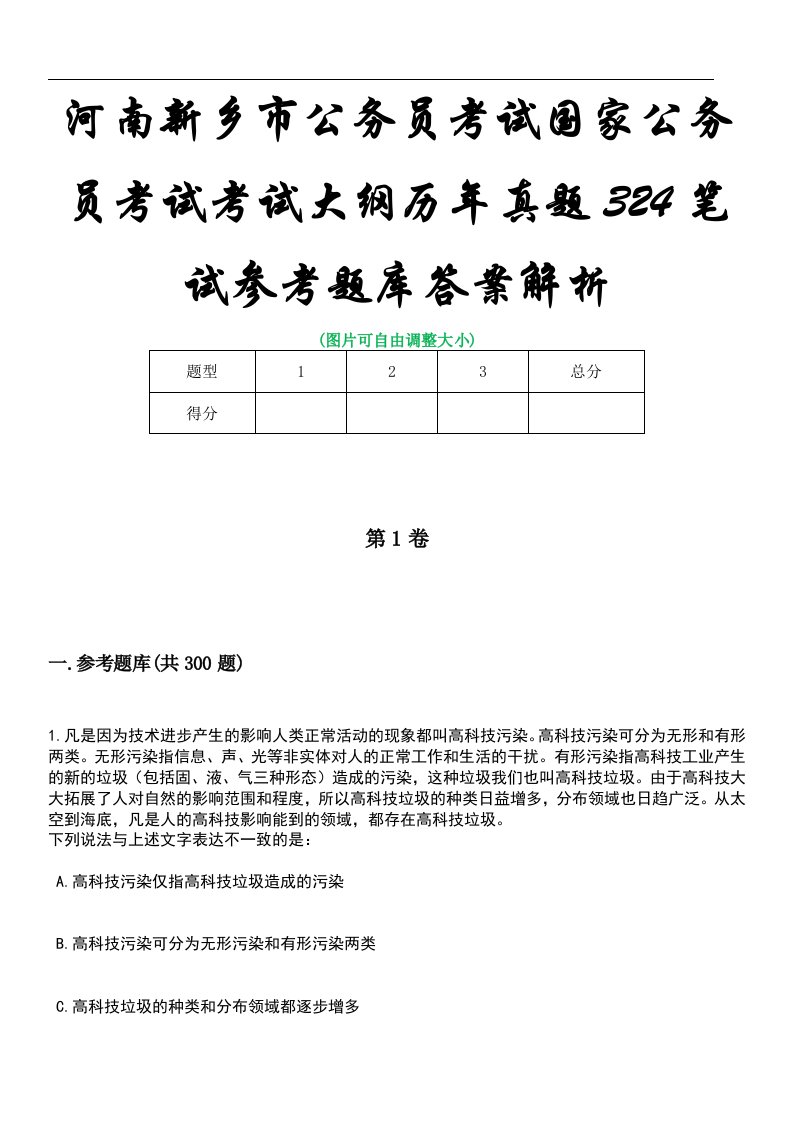 河南新乡市公务员考试国家公务员考试考试大纲历年真题324笔试参考题库答案解析

(图片可自由调整大小)

| 题型 | 1 | 2 | 3 | 总分 |
|---|---|---|---|---|
| 得分 | | | | |

第1卷

一.参考题库(共300题)

1.凡是因为技术进步产生的影响人类正常活动的现象都叫高科技污染。高科技污染可分为无形和有形两类。无形污染指信息、声、光等非实体对人的正常工作和生活的干扰。有形污染指高科技工业产生的新的垃圾（包括固、液、气三种形态）造成的污染，这种垃圾我们也叫高科技垃圾。由于高科技大大拓展了人对自然的影响范围和程度，所以高科技垃圾的种类日益增多，分布领域也日趋广泛。从太空到海底，凡是人的高科技影响能到的领域，都存在高科技垃圾。
下列说法与上述文字表达不一致的是：

A.高科技污染仅指高科技垃圾造成的污染

B.高科技污染可分为无形污染和有形污染两类

C.高科技垃圾的种类和分布领域都逐步增多